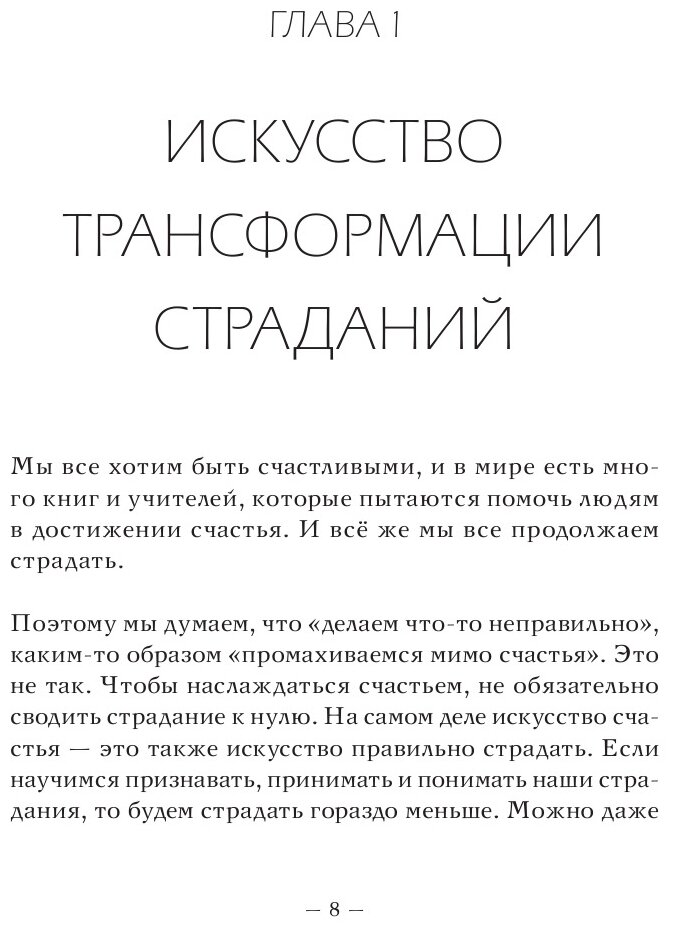 ГЛАВА 1

ИСКУССТВО ТРАНСФОРМАЦИИ СТРАДАНИЙ

Мы все хотим быть счастливыми, и в мире есть много книг и учителей, которые пытаются помочь людям в достижении счастья. И всё же мы все продолжаем страдать.

Поэтому мы думаем, что «делаем что-то неправильно», каким-то образом «промахиваемся мимо счастья». Это не так. Чтобы наслаждаться счастьем, не обязательно сводить страдание к нулю. На самом деле искусство счастья — это также искусство правильно страдать. Если научимся признавать, принимать и понимать наши страдания, то будем страдать гораздо меньше. Можно даже

— 8 —